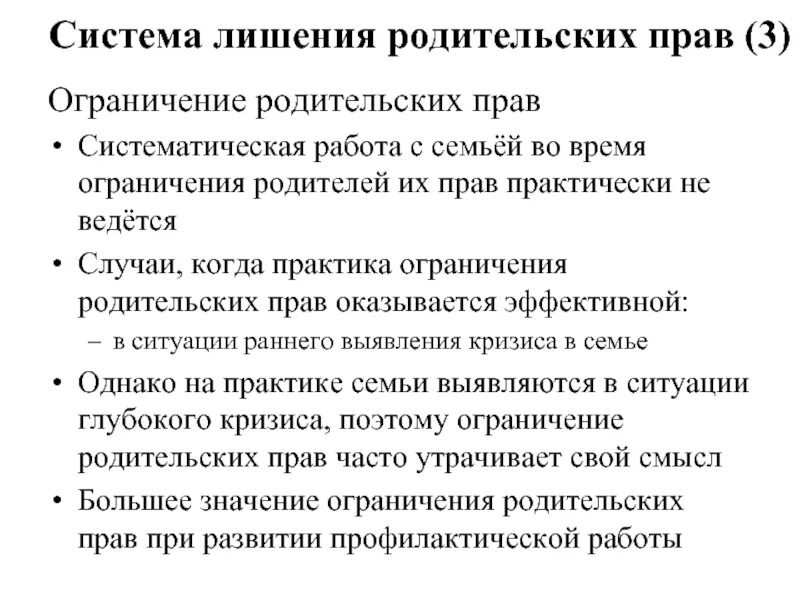 Система лишения родительских прав (3)

Ограничение родительских прав

• Систематическая работа с семьёй во время ограничения родителей их прав практически не ведётся

• Случаи, когда практика ограничения родительских прав оказывается эффективной:

– в ситуации раннего выявления кризиса в семье

• Однако на практике семьи выявляются в ситуации глубокого кризиса, поэтому ограничение родительских прав часто утрачивает свой смысл

• Большее значение ограничения родительских прав при развитии профилактической работы